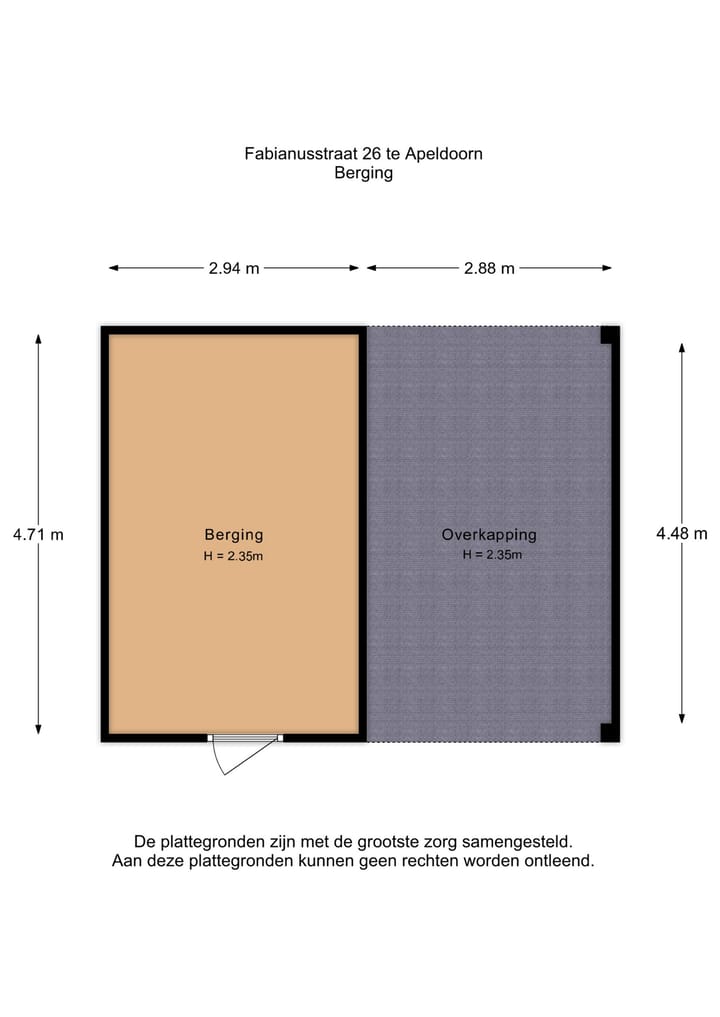 Fabianusstraat 26 te Apeldoorn
Berging

2.94 m

2.88 m

4.71 m

Berging
H = 2.35m

Overkapping
H = 2.35m

4.48 m

De plattegronden zijn met de grootste zorg samengesteld.
Aan deze plattegronden kunnen geen rechten worden ontleend.